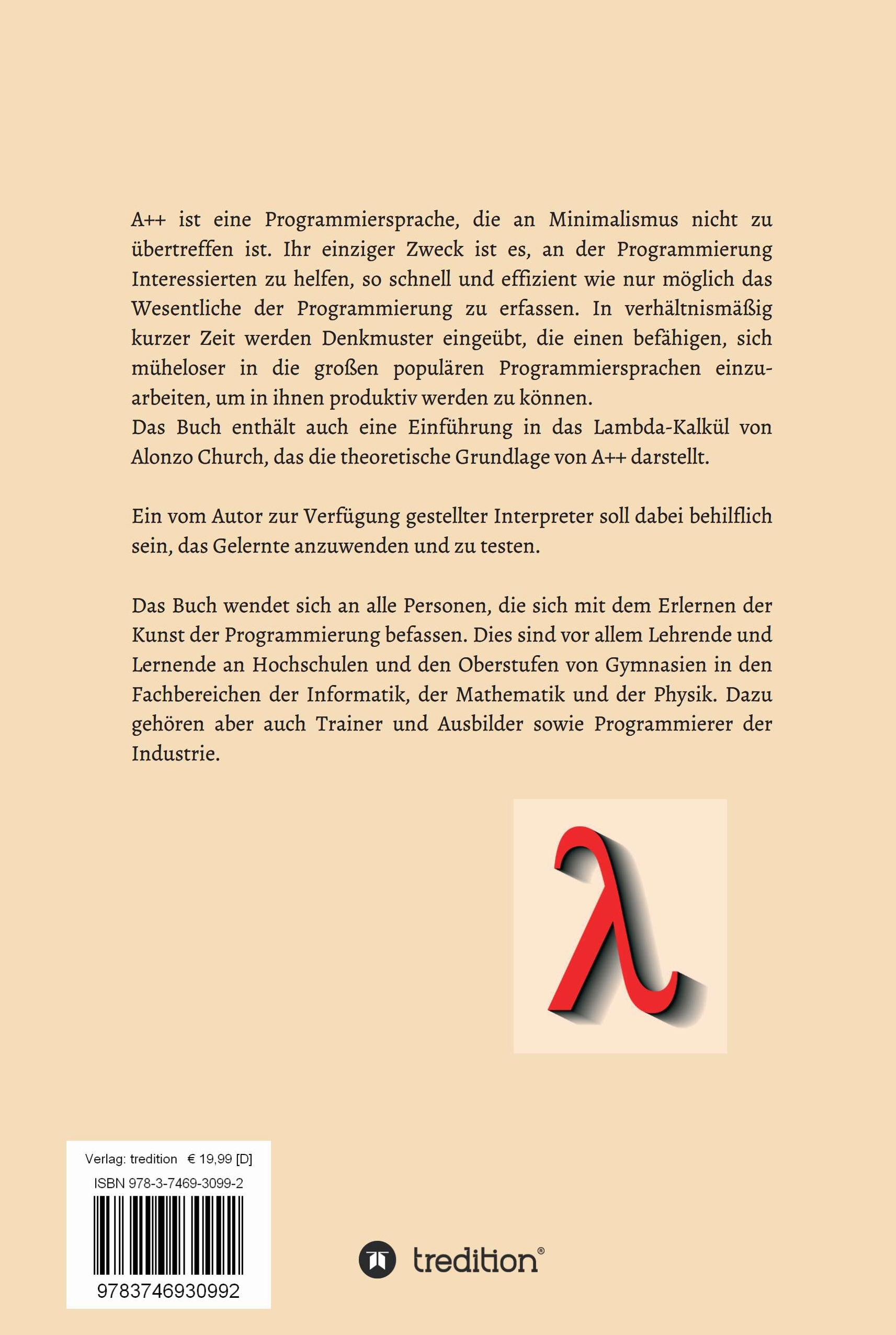 A++ ist eine Programmiersprache, die an Minimalismus nicht zu übertreffen ist. Ihr einziger Zweck ist es, an der Programmierung Interessierten zu helfen, so schnell und effizient wie nur möglich das Wesentliche der Programmierung zu erfassen. In verhältnismäßig kurzer Zeit werden Denkmuster eingeübt, die einen befähigen, sich müheloser in die großen populären Programmiersprachen einzuarbeiten, um in ihnen produktiv werden zu können.
Das Buch enthält auch eine Einführung in das Lambda-Kalkül von Alonzo Church, das die theoretische Grundlage von A++ darstellt.

Ein vom Autor zur Verfügung gestellter Interpreter soll dabei behilflich sein, das Gelernte anzuwenden und zu testen.

Das Buch wendet sich an alle Personen, die sich mit dem Erlernen der Kunst der Programmierung befassen. Dies sind vor allem Lehrende und Lernende an Hochschulen und den Oberstufen von Gymnasien in den Fachbereichen der Informatik, der Mathematik und der Physik. Dazu gehören aber auch Trainer und Ausbilder sowie Programmierer der Industrie.

λ

Verlag: tredition € 19,99 [D]
ISBN 978-3-7469-3099-2
9783746930992

tredition®